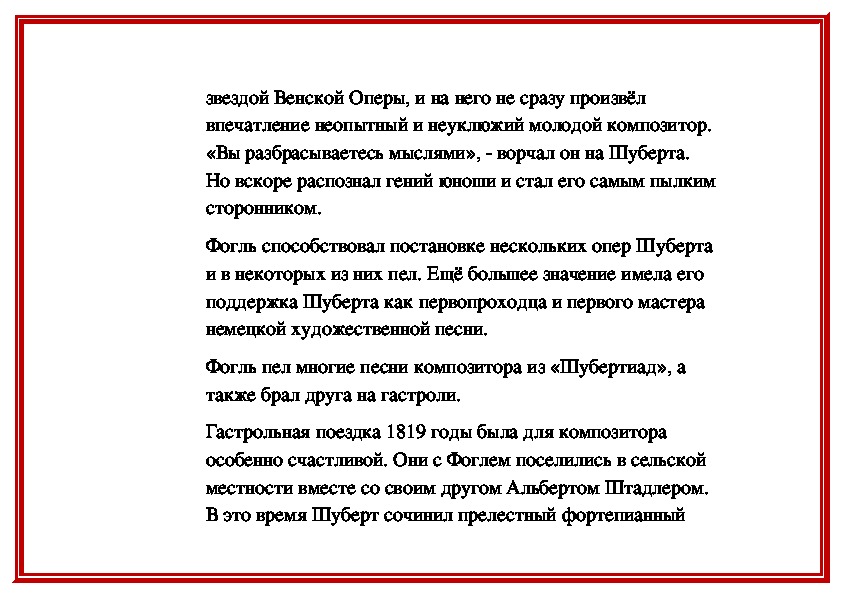 звездой Венской Оперы, и на него не сразу произвёл впечатление неопытный и неуклюжий молодой композитор. «Вы разбрасываетесь мыслями», - ворчал он на Шуберта. Но вскоре распознал гений юноши и стал его самым пылким сторонником.

Фогль способствовал постановке нескольких опер Шуберта и в некоторых из них пел. Ещё большее значение имела его поддержка Шуберта как первопроходца и первого мастера немецкой художественной песни.

Фогль пел многие песни композитора из «Шубертиад», а также брал друга на гастроли.

Гастрольная поездка 1819 годы была для композитора особенно счастливой. Они с Фоглем поселились в сельской местности вместе со своим другом Альбертом Штадлером. В это время Шуберт сочинил прелестный фортепианный